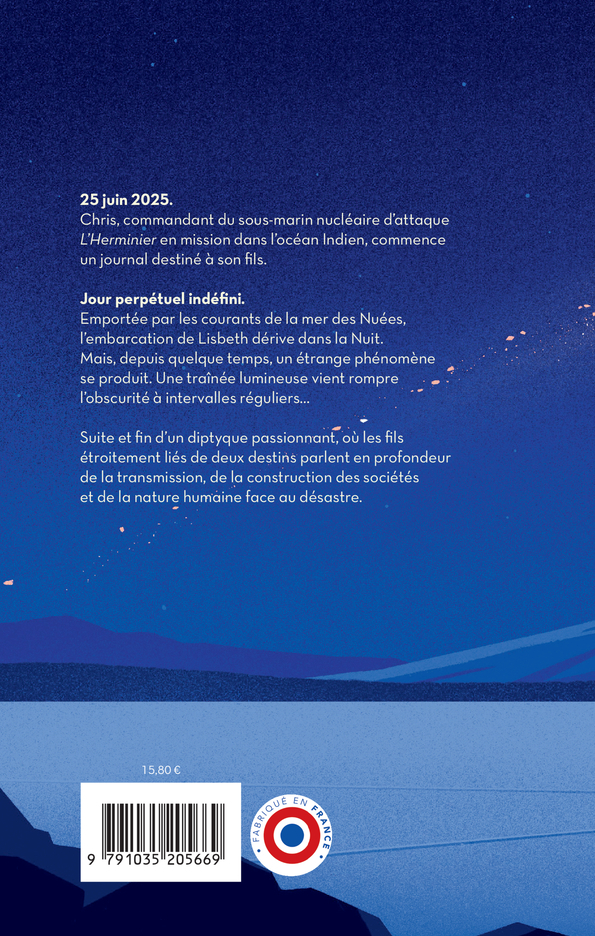 25 juin 2025.
Chris, commandant du sous-marin nucléaire d'attaque L'Herminier en mission dans l'océan Indien, commence un journal destiné à son fils.

Jour perpétuel indéfini.
Emportée par les courants de la mer des Nuées, l'embarcation de Lisbeth dérive dans la Nuit. Mais, depuis quelque temps, un étrange phénomène se produit. Une traînée lumineuse vient rompre l'obscurité à intervalles réguliers...

Suite et fin d'un diptyque passionnant, où les fils étroitement liés de deux destins parlent en profondeur de la transmission, de la construction des sociétés et de la nature humaine face au désastre.

15,80 €

9 791035 205669

FABRIQUÉ EN FRANCE